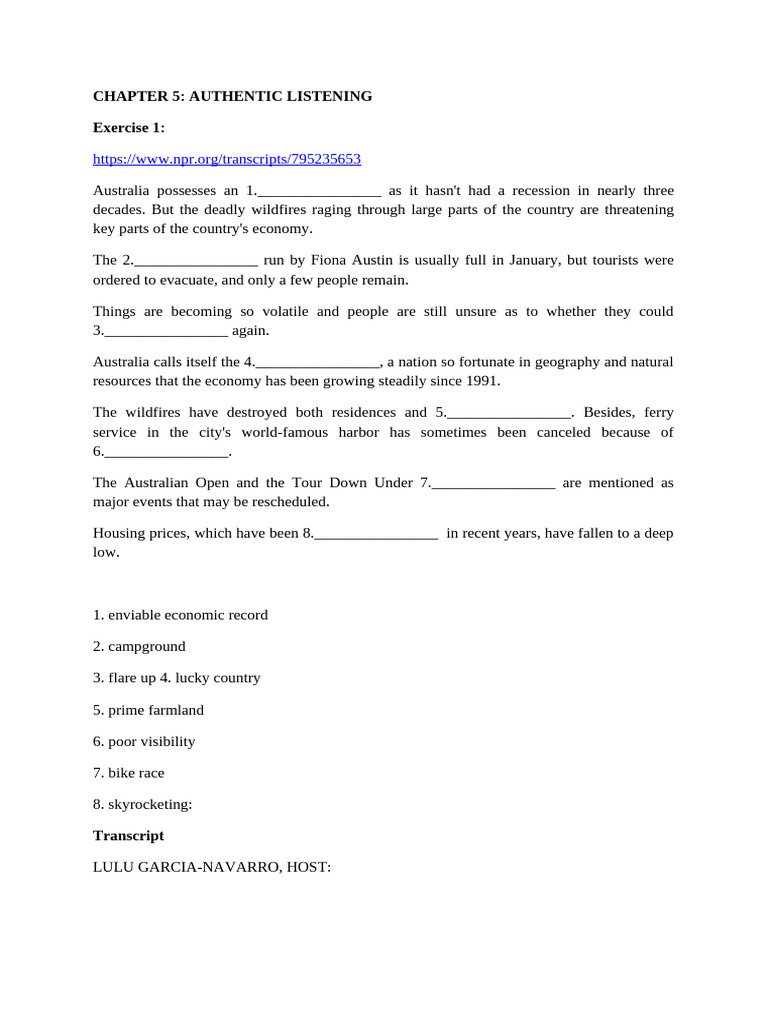 CHAPTER 5: AUTHENTIC LISTENING

Exercise 1:

https://www.npr.org/transcripts/795235653

Australia possesses an 1.________________ as it hasn't had a recession in nearly three decades. But the deadly wildfires raging through large parts of the country are threatening key parts of the country's economy.

The 2.________________ run by Fiona Austin is usually full in January, but tourists were ordered to evacuate, and only a few people remain.

Things are becoming so volatile and people are still unsure as to whether they could 3.________________ again.

Australia calls itself the 4.________________, a nation so fortunate in geography and natural resources that the economy has been growing steadily since 1991.

The wildfires have destroyed both residences and 5.________________. Besides, ferry service in the city's world-famous harbor has sometimes been canceled because of 6.________________.

The Australian Open and the Tour Down Under 7.________________ are mentioned as major events that may be rescheduled.

Housing prices, which have been 8.________________ in recent years, have fallen to a deep low.

1. enviable economic record

2. campground

3. flare up 4. lucky country

5. prime farmland

6. poor visibility

7. bike race

8. skyrocketing:

Transcript

LULU GARCIA-NAVARRO, HOST: